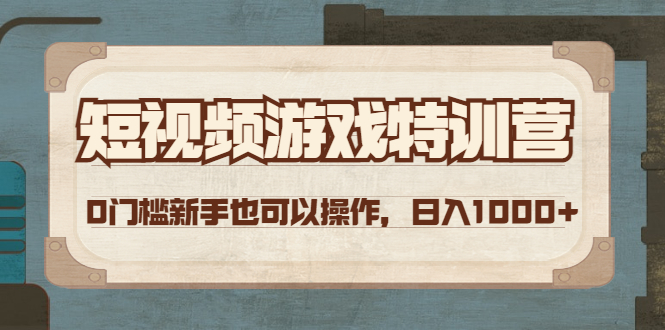 短视频游戏特训营

0门槛新手也可以操作，日入1000+